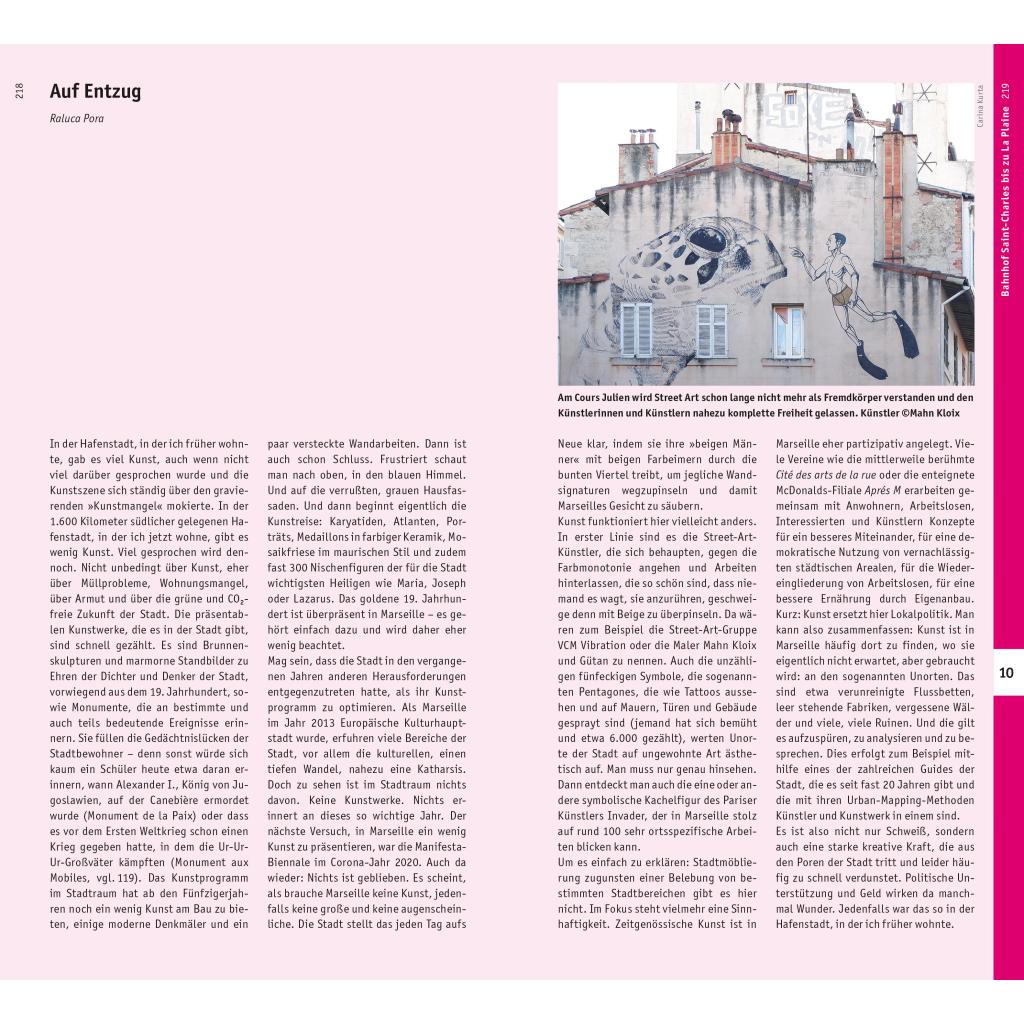 218

Auf Entzug

Raluca Pora

In der Hafenstadt, in der ich früher wohnte, gab es viel Kunst, auch wenn nicht viel darüber gesprochen wurde und die Kunstszene sich ständig über den gravierenden »Kunstmangel« mokierte. In der 1.600 Kilometer südlicher gelegenen Hafenstadt, in der ich jetzt wohne, gibt es wenig Kunst. Viel gesprochen wird dennoch. Nicht unbedingt über Kunst, eher über Müllprobleme, Wohnungsmangel, über Armut und über die grüne und $CO_2$-freie Zukunft der Stadt. Die präsentablen Kunstwerke, die es in der Stadt gibt, sind schnell gezählt. Es sind Brunnenskulpturen und marmorne Standbilder zu Ehren der Dichter und Denker der Stadt, vorwiegend aus dem 19. Jahrhundert, sowie Monumente, die an bestimmte und auch teils bedeutende Ereignisse erinnern. Sie füllen die Gedächtnislücken der Stadtbewohner – denn sonst würde sich kaum ein Schüler heute etwa daran erinnern, wann Alexander I., König von Jugoslawien, auf der Canebière ermordet wurde (Monument de la Paix) oder dass es vor dem Ersten Weltkrieg schon einen Krieg gegeben hatte, in dem die Ur-Ur-Ur-Großväter kämpften (Monument aux Mobiles, vgl. 119). Das Kunstprogramm im Stadtraum hat ab den Fünfzigerjahren noch ein wenig Kunst am Bau zu bieten, einige moderne Denkmäler und ein paar versteckte Wandarbeiten. Dann ist auch schon Schluss. Frustriert schaut man nach oben, in den blauen Himmel. Und auf die verrußten, grauen Hausfassaden. Und dann beginnt eigentlich die Kunstreise: Karyatiden, Atlanten, Porträts, Medaillons in farbiger Keramik, Mosaikfriese im maurischen Stil und zudem fast 300 Nischenfiguren der für die Stadt wichtigsten Heiligen wie Maria, Joseph oder Lazarus. Das goldene 19. Jahrhundert ist überpräsent in Marseille – es gehört einfach dazu und wird daher eher wenig beachtet.
Mag sein, dass die Stadt in den vergangenen Jahren anderen Herausforderungen entgegenzutreten hatte, als ihr Kunstprogramm zu optimieren. Als Marseille im Jahr 2013 Europäische Kulturhauptstadt wurde, erfuhren viele Bereiche der Stadt, vor allem die kulturellen, einen tiefen Wandel, nahezu eine Katharsis. Doch zu sehen ist im Stadtraum nichts davon. Keine Kunstwerke. Nichts erinnert an dieses so wichtige Jahr. Der nächste Versuch, in Marseille ein wenig Kunst zu präsentieren, war die Manifesta-Biennale im Corona-Jahr 2020. Auch da wieder: Nichts ist geblieben. Es scheint, als brauche Marseille keine Kunst, jedenfalls keine große und keine augenscheinliche. Die Stadt stellt das jeden Tag aufs

Carina Kurta

Am Cours Julien wird Street Art schon lange nicht mehr als Fremdkörper verstanden und den Künstlerinnen und Künstlern nahezu komplette Freiheit gelassen. Künstler ©Mahn Kloix

Neue klar, indem sie ihre »beigen Männer« mit beigen Farbeimern durch die bunten Viertel treibt, um jegliche Wandsignaturen wegzupinseln und damit Marseilles Gesicht zu säubern.
Kunst funktioniert hier vielleicht anders. In erster Linie sind es die Street-Art-Künstler, die sich behaupten, gegen die Farbmonotonie angehen und Arbeiten hinterlassen, die so schön sind, dass niemand es wagt, sie anzurühren, geschweige denn mit Beige zu überpinseln. Da wären zum Beispiel die Street-Art-Gruppe VCM Vibration oder die Maler Mahn Kloix und Gütan zu nennen. Auch die unzähligen fünfeckigen Symbole, die sogenannten Pentagones, die wie Tattoos aussehen und auf Mauern, Türen und Gebäude gesprayt sind (jemand hat sich bemüht und etwa 6.000 gezählt), werten Unorte der Stadt auf ungewohnte Art ästhetisch auf. Man muss nur genau hinsehen. Dann entdeckt man auch die eine oder andere symbolische Kachelfigur des Pariser Künstlers Invader, der in Marseille stolz auf rund 100 sehr ortsspezifische Arbeiten blicken kann.
Um es einfach zu erklären: Stadtmöblierung zugunsten einer Belebung von bestimmten Stadtbereichen gibt es hier nicht. Im Fokus steht vielmehr eine Sinnhaftigkeit. Zeitgenössische Kunst ist in Marseille eher partizipativ angelegt. Viele Vereine wie die mittlerweile berühmte Cité des arts de la rue oder die enteignete McDonalds-Filiale Aprés M erarbeiten gemeinsam mit Anwohnern, Arbeitslosen, Interessierten und Künstlern Konzepte für ein besseres Miteinander, für eine demokratische Nutzung von vernachlässigten städtischen Arealen, für die Wiedereingliederung von Arbeitslosen, für eine bessere Ernährung durch Eigenanbau. Kurz: Kunst ersetzt hier Lokalpolitik. Man kann also zusammenfassen: Kunst ist in Marseille häufig dort zu finden, wo sie eigentlich nicht erwartet, aber gebraucht wird: an den sogenannten Unorten. Das sind etwa verunreinigte Flussbetten, leer stehende Fabriken, vergessene Wälder und viele, viele Ruinen. Und die gilt es aufzuspüren, zu analysieren und zu besprechen. Dies erfolgt zum Beispiel mithilfe eines der zahlreichen Guides der Stadt, die es seit fast 20 Jahren gibt und die mit ihren Urban-Mapping-Methoden Künstler und Kunstwerk in einem sind.
Es ist also nicht nur Schweiß, sondern auch eine starke kreative Kraft, die aus den Poren der Stadt tritt und leider häufig zu schnell verdunstet. Politische Unterstützung und Geld wirken da manchmal Wunder. Jedenfalls war das so in der Hafenstadt, in der ich früher wohnte.

Bahnhof Saint-Charles bis zu La Plaine 219

10